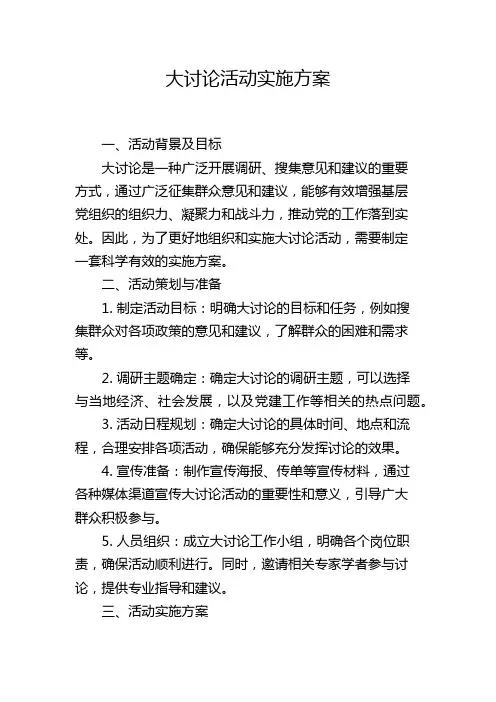 大讨论活动实施方案

一、活动背景及目标

大讨论是一种广泛开展调研、搜集意见和建议的重要方式，通过广泛征集群众意见和建议，能够有效增强基层党组织的组织力、凝聚力和战斗力，推动党的工作落到实处。因此，为了更好地组织和实施大讨论活动，需要制定一套科学有效的实施方案。

二、活动策划与准备

1. 制定活动目标：明确大讨论的目标和任务，例如搜集群众对各项政策的意见和建议，了解群众的困难和需求等。

2. 调研主题确定：确定大讨论的调研主题，可以选择与当地经济、社会发展，以及党建工作等相关的热点问题。

3. 活动日程规划：确定大讨论的具体时间、地点和流程，合理安排各项活动，确保能够充分发挥讨论的效果。

4. 宣传准备：制作宣传海报、传单等宣传材料，通过各种媒体渠道宣传大讨论活动的重要性和意义，引导广大群众积极参与。

5. 人员组织：成立大讨论工作小组，明确各个岗位职责，确保活动顺利进行。同时，邀请相关专家学者参与讨论，提供专业指导和建议。

三、活动实施方案